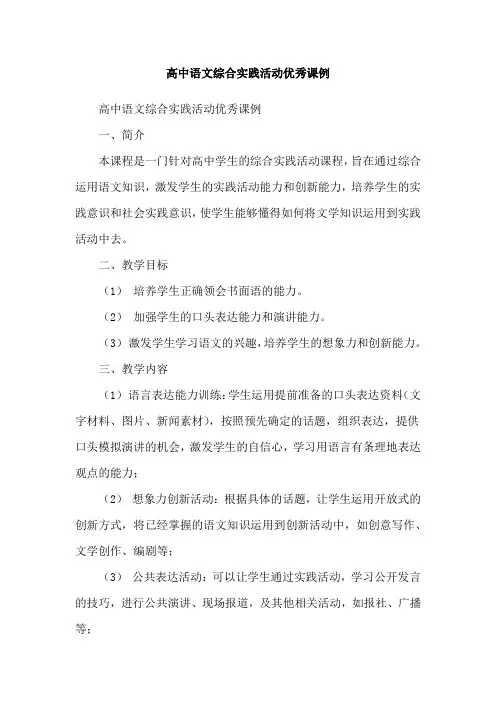 高中语文综合实践活动优秀课例

高中语文综合实践活动优秀课例

一、简介

本课程是一门针对高中学生的综合实践活动课程，旨在通过综合运用语文知识，激发学生的实践活动能力和创新能力，培养学生的实践意识和社会实践意识，使学生能够懂得如何将文学知识运用到实践活动中去。

二、教学目标

（1） 培养学生正确领会书面语的能力。

（2） 加强学生的口头表达能力和演讲能力。

（3）激发学生学习语文的兴趣，培养学生的想象力和创新能力。

三、教学内容

（1）语言表达能力训练：学生运用提前准备的口头表达资料（文字材料、图片、新闻素材），按照预先确定的话题，组织表达，提供口头模拟演讲的机会，激发学生的自信心，学习用语言有条理地表达观点的能力；

（2） 想象力创新活动：根据具体的话题，让学生运用开放式的创新方式，将已经掌握的语文知识运用到创新活动中，如创意写作、文学创作、编剧等；

（3） 公共表达活动：可以让学生通过实践活动，学习公开发言的技巧，进行公共演讲、现场报道，及其他相关活动，如报社、广播等；